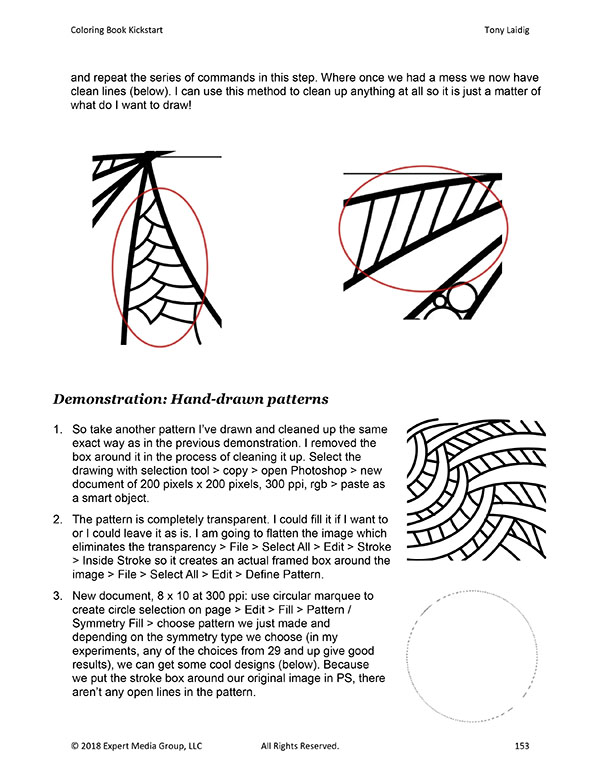 Coloring Book Kickstart

Tony Laidig

and repeat the series of commands in this step. Where once we had a mess we now have clean lines (below). I can use this method to clean up anything at all so it is just a matter of what do I want to draw!

Demonstration: Hand-drawn patterns

1. So take another pattern I've drawn and cleaned up the same exact way as in the previous demonstration. I removed the box around it in the process of cleaning it up. Select the drawing with selection tool > copy > open Photoshop > new document of 200 pixels x 200 pixels, 300 ppi, rgb > paste as a smart object.

2. The pattern is completely transparent. I could fill it if I want to or I could leave it as is. I am going to flatten the image which eliminates the transparency > File > Select All > Edit > Stroke > Inside Stroke so it creates an actual framed box around the image > File > Select All > Edit > Define Pattern.

3. New document, 8 x 10 at 300 ppi: use circular marquee to create circle selection on page > Edit > Fill > Pattern / Symmetry Fill > choose pattern we just made and depending on the symmetry type we choose (in my experiments, any of the choices from 29 and up give good results), we can get some cool designs (below). Because we put the stroke box around our original image in PS, there aren't any open lines in the pattern.

© 2018 Expert Media Group, LLC All Rights Reserved. 153